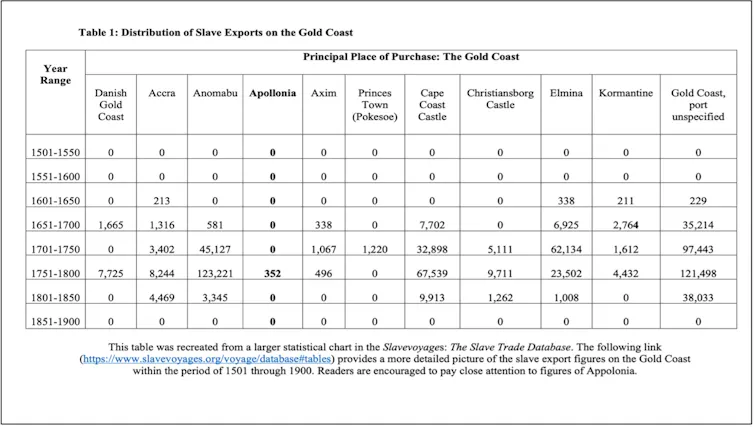 Table 1: Distribution of Slave Exports on the Gold Coast

| Year Range | Principal Place of Purchase: The Gold Coast | | | | | | | | | | |
|---|---|---|---|---|---|---|---|---|---|---|---|
| | Danish Gold Coast | Accra | Anomabu | Apollonia | Axim | Princes Town (Pokesoe) | Cape Coast Castle | Christiansborg Castle | Elmina | Kormantine | Gold Coast, port unspecified |
| 1501-1550 | 0 | 0 | 0 | 0 | 0 | 0 | 0 | 0 | 0 | 0 | 0 |
| 1551-1600 | 0 | 0 | 0 | 0 | 0 | 0 | 0 | 0 | 0 | 0 | 0 |
| 1601-1650 | 0 | 213 | 0 | 0 | 0 | 0 | 0 | 0 | 338 | 211 | 229 |
| 1651-1700 | 1,665 | 1,316 | 581 | 0 | 338 | 0 | 7,702 | 0 | 6,925 | 2,764 | 35,214 |
| 1701-1750 | 0 | 3,402 | 45,127 | 0 | 1,067 | 1,220 | 32,898 | 5,111 | 62,134 | 1,612 | 97,443 |
| 1751-1800 | 7,725 | 8,244 | 123,221 | 352 | 496 | 0 | 67,539 | 9,711 | 23,502 | 4,432 | 121,498 |
| 1801-1850 | 0 | 4,469 | 3,345 | 0 | 0 | 0 | 9,913 | 1,262 | 1,008 | 0 | 38,033 |
| 1851-1900 | 0 | 0 | 0 | 0 | 0 | 0 | 0 | 0 | 0 | 0 | 0 |

This table was recreated from a larger statistical chart in the Slavevoyages: The Slave Trade Database. The following link (https://www.slavevoyages.org/voyage/database#tables) provides a more detailed picture of the slave export figures on the Gold Coast within the period of 1501 through 1900. Readers are encouraged to pay close attention to figures of Appolonia.